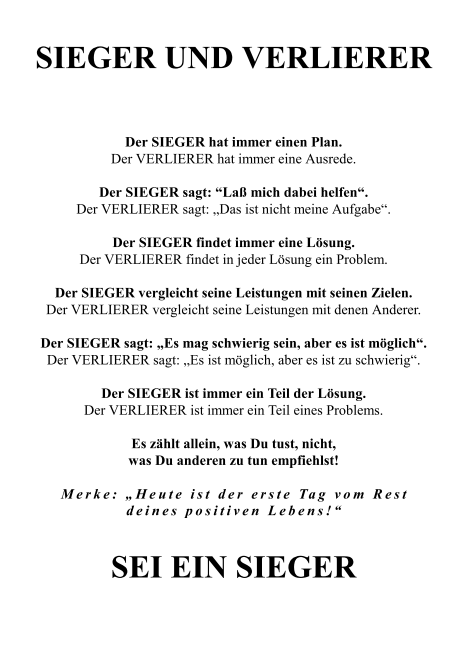 SIEGER UND VERLIERER

Der SIEGER hat immer einen Plan.
Der VERLIERER hat immer eine Ausrede.

Der SIEGER sagt: “Laß mich dabei helfen“.
Der VERLIERER sagt: „Das ist nicht meine Aufgabe“.

Der SIEGER findet immer eine Lösung.
Der VERLIERER findet in jeder Lösung ein Problem.

Der SIEGER vergleicht seine Leistungen mit seinen Zielen.
Der VERLIERER vergleicht seine Leistungen mit denen Anderer.

Der SIEGER sagt: „Es mag schwierig sein, aber es ist möglich“.
Der VERLIERER sagt: „Es ist möglich, aber es ist zu schwierig“.

Der SIEGER ist immer ein Teil der Lösung.
Der VERLIERER ist immer ein Teil eines Problems.

Es zählt allein, was Du tust, nicht,
was Du anderen zu tun empfiehlst!

Merke: „Heute ist der erste Tag vom Rest deines positiven Lebens!“

SEI EIN SIEGER